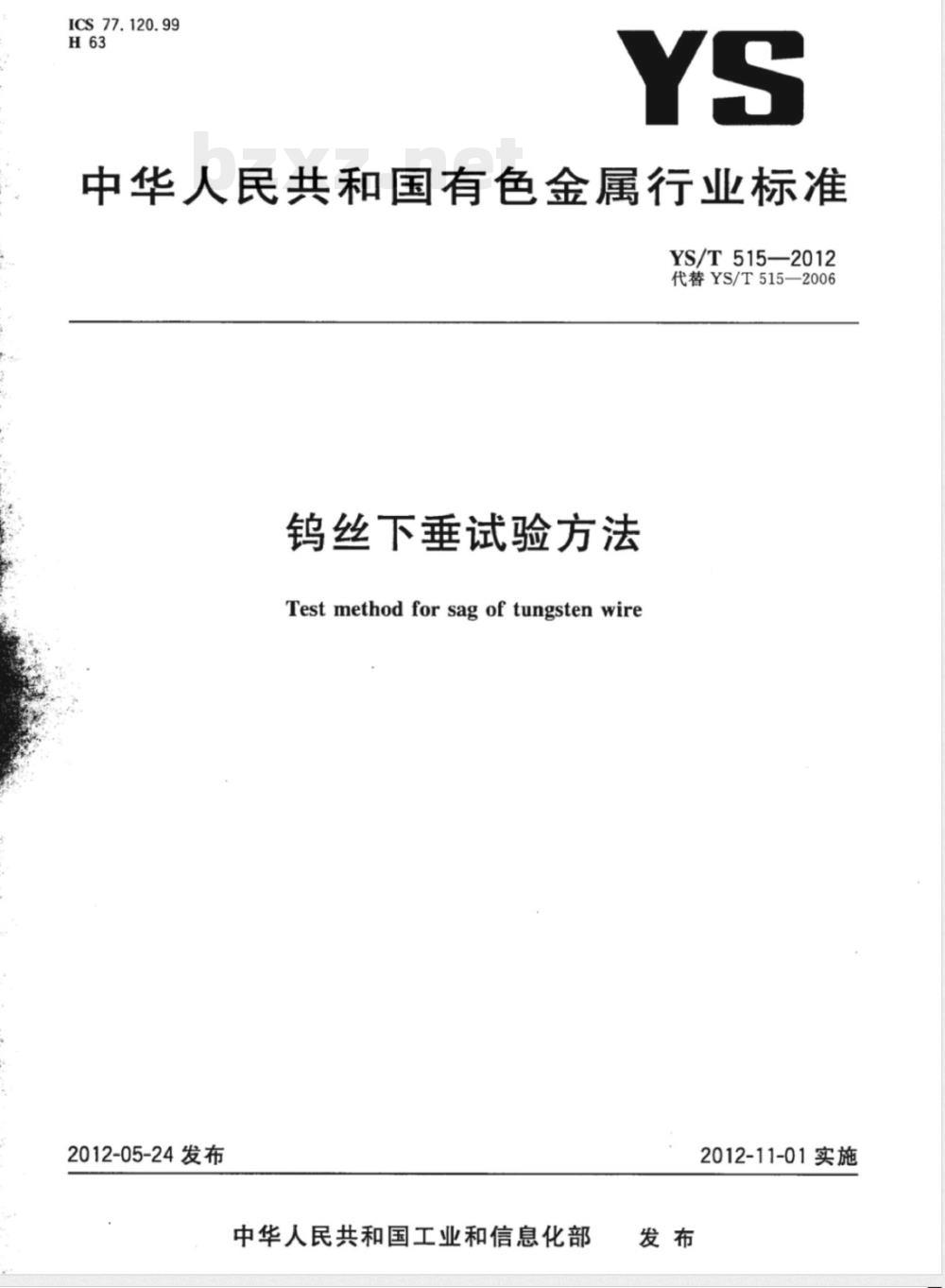 ICS 77.120.99
H 63

YS

中华人民共和国有色金属行业标准

YS/T 515—2012
代替YS/T 515—2006

钨丝下垂试验方法

Test method for sag of tungsten wire

2012-05-24发布

2012-11-01实施

中华人民共和国工业和信息化部 发布

bzxz.net